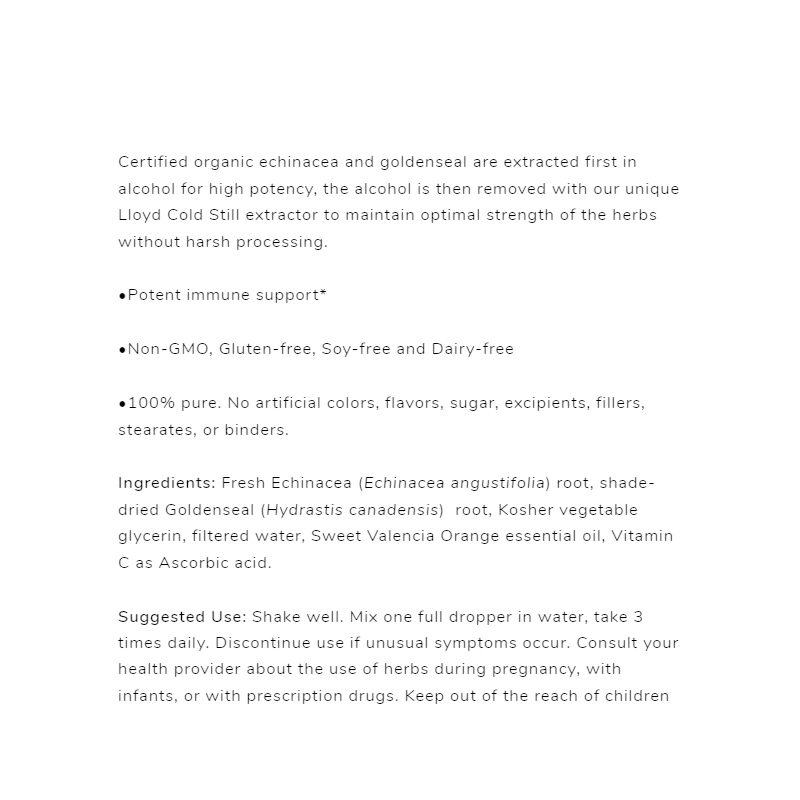 Certified organic echinacea and goldenseal are extracted first in alcohol for high potency, the alcohol is then removed with our unique Lloyd Cold Still extractor to maintain optimal strength of the herbs without harsh processing.

•Potent immune support*

•Non-GMO, Gluten-free, Soy-free and Dairy-free

•100% pure. No artificial colors, flavors, sugar, excipients, fillers, stearates, or binders.

Ingredients: Fresh Echinacea (Echinacea angustifolia) root, shade-dried Goldenseal (Hydrastis canadensis) root, Kosher vegetable glycerin, filtered water, Sweet Valencia Orange essential oil, Vitamin C as Ascorbic acid.

Suggested Use: Shake well. Mix one full dropper in water, take 3 times daily. Discontinue use if unusual symptoms occur. Consult your health provider about the use of herbs during pregnancy, with infants, or with prescription drugs. Keep out of the reach of children